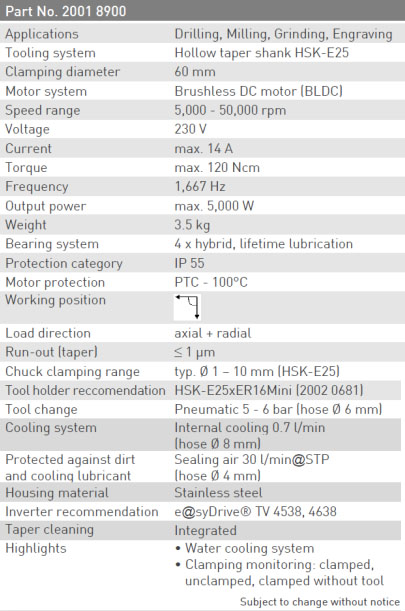 | Part No. 2001 8900 | |
|---|---|
| Applications | Drilling, Milling, Grinding, Engraving |
| Tooling system | Hollow taper shank HSK-E25 |
| Clamping diameter | 60 mm |
| Motor system | Brushless DC motor (BLDC) |
| Speed range | 5,000 - 50,000 rpm |
| Voltage | 230 V |
| Current | max. 14 A |
| Torque | max. 120 Ncm |
| Frequency | 1,667 Hz |
| Output power | max. 5,000 W |
| Weight | 3.5 kg |
| Bearing system | 4 x hybrid, lifetime lubrication |
| Protection category | IP 55 |
| Motor protection | PTC - 100°C |
| Working position | |
| Load direction | axial + radial |
| Run-out (taper) | ≤ 1 µm |
| Chuck clamping range | typ. Ø 1 – 10 mm (HSK-E25) |
| Tool holder reccomendation | HSK-E25xER16Mini (2002 0681) |
| Tool change | Pneumatic 5 - 6 bar (hose Ø 6 mm) |
| Cooling system | Internal cooling 0.7 l/min (hose Ø 8 mm) |
| Protected against dirt and cooling lubricant | Sealing air 30 l/min@STP (hose Ø 4 mm) |
| Housing material | Stainless steel |
| Inverter recommendation | e@syDrive® TV 4538, 4638 |
| Taper cleaning | Integrated |
| Highlights | • Water cooling system • Clamping monitoring: clamped, unclamped, clamped without tool |

Subject to change without notice